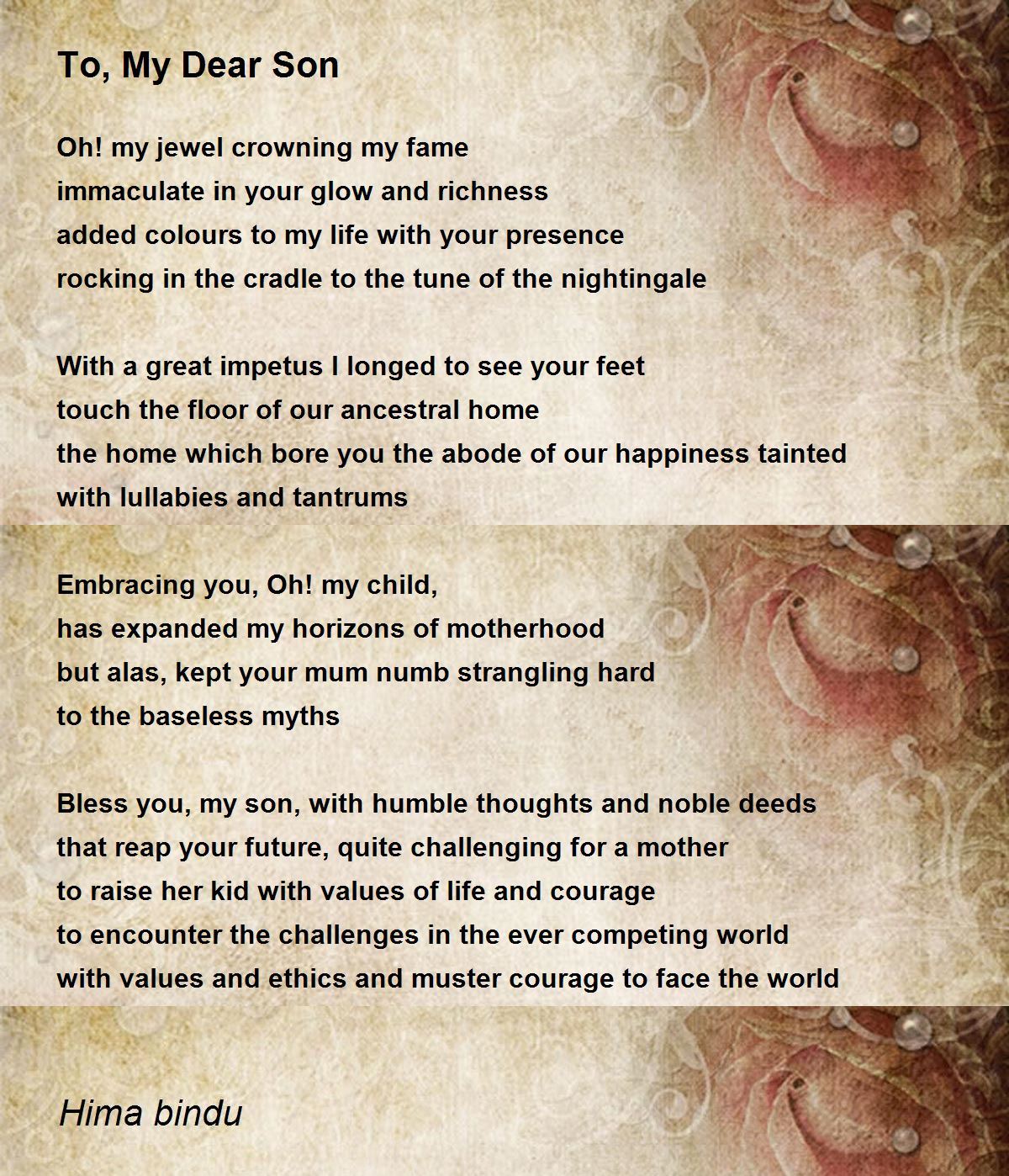 To, My Dear Son

Oh! my jewel crowning my fame
immaculate in your glow and richness
added colours to my life with your presence
rocking in the cradle to the tune of the nightingale

With a great impetus I longed to see your feet
touch the floor of our ancestral home
the home which bore you the abode of our happiness tainted
with lullabies and tantrums

Embracing you, Oh! my child,
has expanded my horizons of motherhood
but alas, kept your mum numb strangling hard
to the baseless myths

Bless you, my son, with humble thoughts and noble deeds
that reap your future, quite challenging for a mother
to raise her kid with values of life and courage
to encounter the challenges in the ever competing world
with values and ethics and muster courage to face the world

Hima bindu